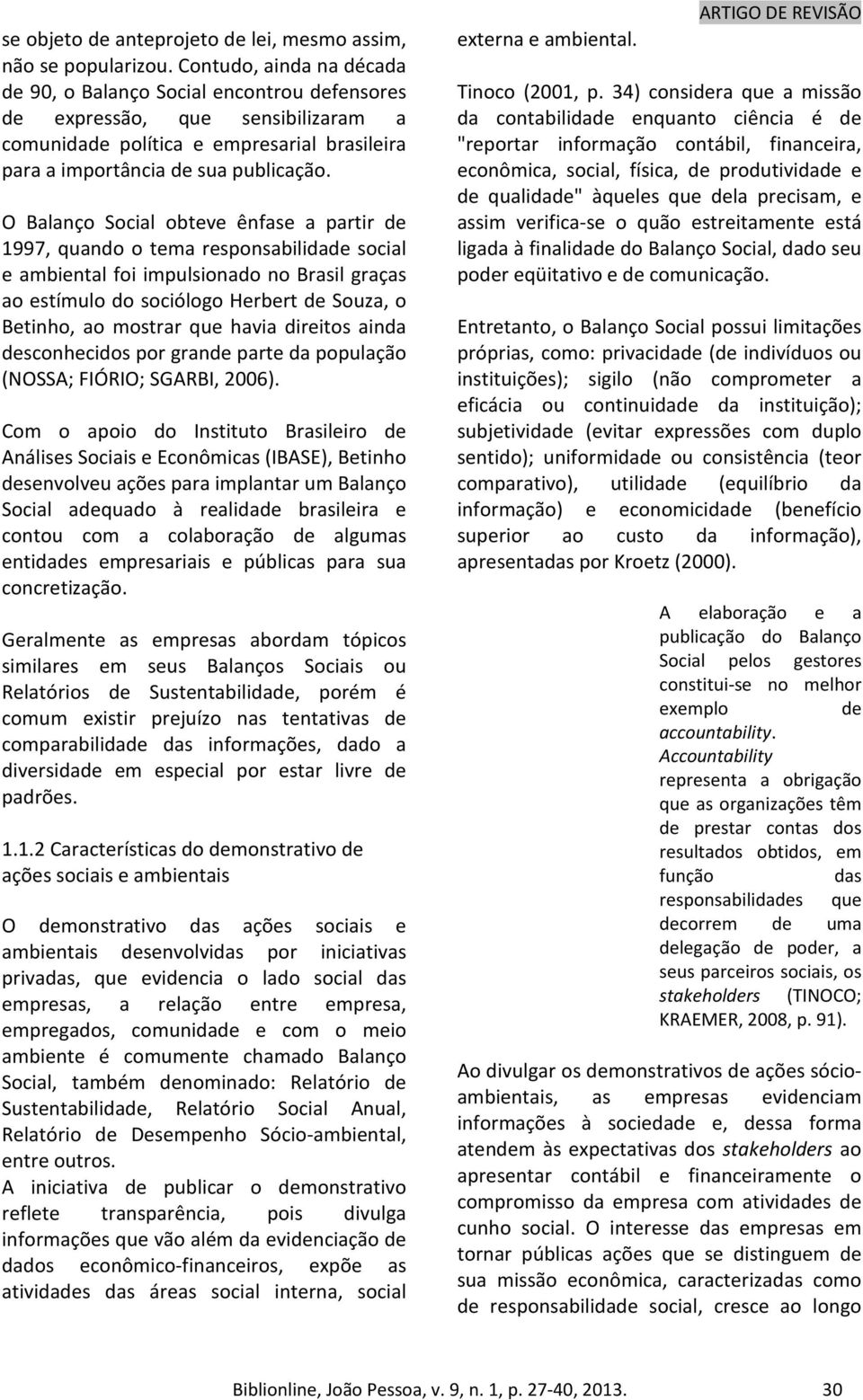 ARTIGO DE REVISÃO

se objeto de anteprojeto de lei, mesmo assim, não se popularizou. Contudo, ainda na década de 90, o Balanço Social encontrou defensores de expressão, que sensibilizaram a comunidade política e empresarial brasileira para a importância de sua publicação.

O Balanço Social obteve ênfase a partir de 1997, quando o tema responsabilidade social e ambiental foi impulsionado no Brasil graças ao estímulo do sociólogo Herbert de Souza, o Betinho, ao mostrar que havia direitos ainda desconhecidos por grande parte da população (NOSSA; FIÓRIO; SGARBI, 2006).

Com o apoio do Instituto Brasileiro de Análises Sociais e Econômicas (IBASE), Betinho desenvolveu ações para implantar um Balanço Social adequado à realidade brasileira e contou com a colaboração de algumas entidades empresariais e públicas para sua concretização.

Geralmente as empresas abordam tópicos similares em seus Balanços Sociais ou Relatórios de Sustentabilidade, porém é comum existir prejuízo nas tentativas de comparabilidade das informações, dado a diversidade em especial por estar livre de padrões.

1.1.2 Características do demonstrativo de ações sociais e ambientais

O demonstrativo das ações sociais e ambientais desenvolvidas por iniciativas privadas, que evidencia o lado social das empresas, a relação entre empresa, empregados, comunidade e com o meio ambiente é comumente chamado Balanço Social, também denominado: Relatório de Sustentabilidade, Relatório Social Anual, Relatório de Desempenho Sócio-ambiental, entre outros.
A iniciativa de publicar o demonstrativo reflete transparência, pois divulga informações que vão além da evidenciação de dados econômico-financeiros, expõe as atividades das áreas social interna, social externa e ambiental.

Tinoco (2001, p. 34) considera que a missão da contabilidade enquanto ciência é de "reportar informação contábil, financeira, econômica, social, física, de produtividade e de qualidade" àqueles que dela precisam, e assim verifica-se o quão estreitamente está ligada à finalidade do Balanço Social, dado seu poder eqüitativo e de comunicação.

Entretanto, o Balanço Social possui limitações próprias, como: privacidade (de indivíduos ou instituições); sigilo (não comprometer a eficácia ou continuidade da instituição); subjetividade (evitar expressões com duplo sentido); uniformidade ou consistência (teor comparativo), utilidade (equilíbrio da informação) e economicidade (benefício superior ao custo da informação), apresentadas por Kroetz (2000).

A elaboração e a publicação do Balanço Social pelos gestores constitui-se no melhor exemplo de accountability. Accountability representa a obrigação que as organizações têm de prestar contas dos resultados obtidos, em função das responsabilidades que decorrem de uma delegação de poder, a seus parceiros sociais, os stakeholders (TINOCO; KRAEMER, 2008, p. 91).

Ao divulgar os demonstrativos de ações sócio-ambientais, as empresas evidenciam informações à sociedade e, dessa forma atendem às expectativas dos stakeholders ao apresentar contábil e financeiramente o compromisso da empresa com atividades de cunho social. O interesse das empresas em tornar públicas ações que se distinguem de sua missão econômica, caracterizadas como de responsabilidade social, cresce ao longo

Biblionline, João Pessoa, v. 9, n. 1, p. 27-40, 2013. 30